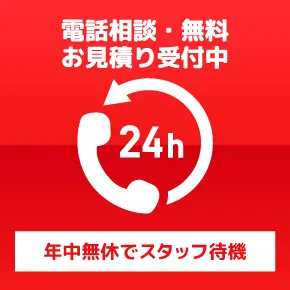 電話相談・無料
お見積り受付中

24h

年中無休でスタッフ待機